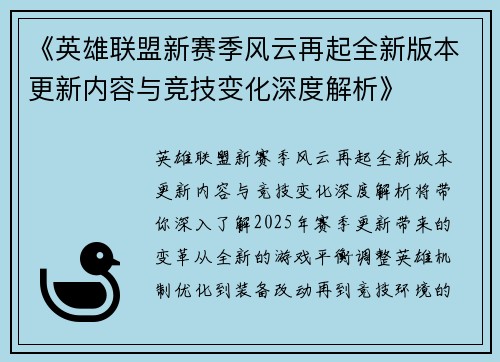 《英雄联盟新赛季风云再起全新版本更新内容与竞技变化深度解析》

英雄联盟新赛季风云再起全新版本更新内容与竞技变化深度解析将带你深入了解2025年赛季更新带来的变革从全新的游戏平衡调整英雄机制优化到装备改动再到竞技环境的